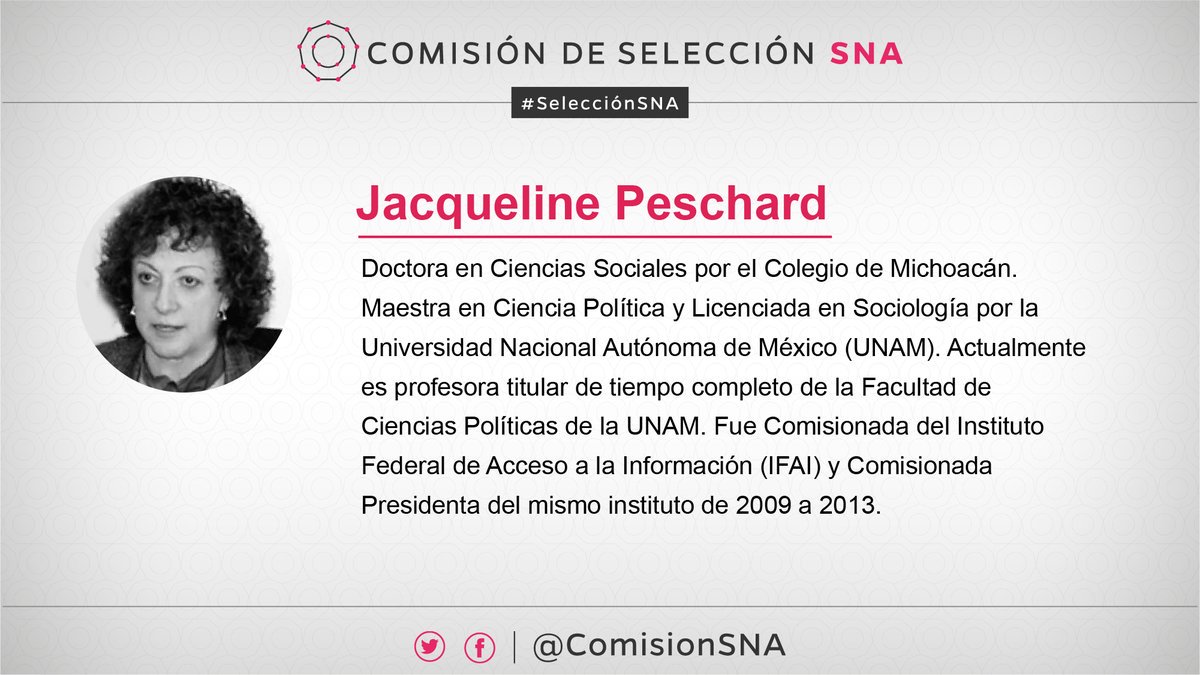 COMISIÓN DE SELECCIÓN SNA

#SelecciónSNA

Jacqueline Peschard

Doctora en Ciencias Sociales por el Colegio de Michoacán. Maestra en Ciencia Política y Licenciada en Sociología por la Universidad Nacional Autónoma de México (UNAM). Actualmente es profesora titular de tiempo completo de la Facultad de Ciencias Políticas de la UNAM. Fue Comisionada del Instituto Federal de Acceso a la Información (IFAI) y Comisionada Presidenta del mismo instituto de 2009 a 2013.

| @ComisionSNA